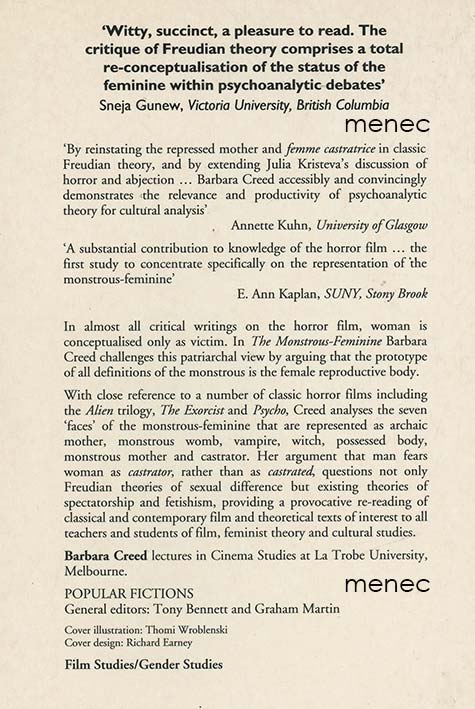 'Witty, succinct, a pleasure to read. The critique of Freudian theory comprises a total re-conceptualisation of the status of the feminine within psychoanalytic debates'
Sneja Gunew, Victoria University, British Columbia

menec

'By reinstating the repressed mother and femme castratrice in classic Freudian theory, and by extending Julia Kristeva's discussion of horror and abjection ... Barbara Creed accessibly and convincingly demonstrates the relevance and productivity of psychoanalytic theory for cultural analysis'
Annette Kuhn, University of Glasgow

'A substantial contribution to knowledge of the horror film ... the first study to concentrate specifically on the representation of the monstrous-feminine'
E. Ann Kaplan, SUNY, Stony Brook

In almost all critical writings on the horror film, woman is conceptualised only as victim. In The Monstrous-Feminine Barbara Creed challenges this patriarchal view by arguing that the prototype of all definitions of the monstrous is the female reproductive body.

With close reference to a number of classic horror films including the Alien trilogy, The Exorcist and Psycho, Creed analyses the seven 'faces' of the monstrous-feminine that are represented as archaic mother, monstrous womb, vampire, witch, possessed body, monstrous mother and castrator. Her argument that man fears woman as castrator, rather than as castrated, questions not only Freudian theories of sexual difference but existing theories of spectatorship and fetishism, providing a provocative re-reading of classical and contemporary film and theoretical texts of interest to all teachers and students of film, feminist theory and cultural studies.

Barbara Creed lectures in Cinema Studies at La Trobe University, Melbourne.

menec

POPULAR FICTIONS
General editors: Tony Bennett and Graham Martin

Cover illustration: Thomi Wroblenski
Cover design: Richard Earney

Film Studies/Gender Studies